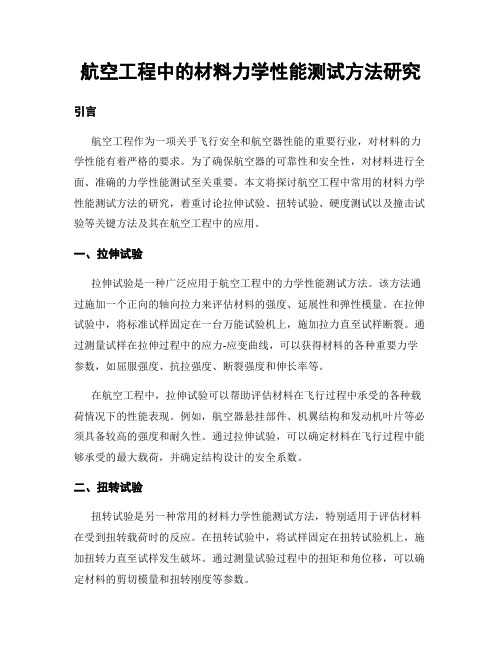 航空工程中的材料力学性能测试方法研究

引言

航空工程作为一项关乎飞行安全和航空器性能的重要行业，对材料的力学性能有着严格的要求。为了确保航空器的可靠性和安全性，对材料进行全面、准确的力学性能测试至关重要。本文将探讨航空工程中常用的材料力学性能测试方法的研究，着重讨论拉伸试验、扭转试验、硬度测试以及撞击试验等关键方法及其在航空工程中的应用。

一、拉伸试验

拉伸试验是一种广泛应用于航空工程中的力学性能测试方法。该方法通过施加一个正向的轴向拉力来评估材料的强度、延展性和弹性模量。在拉伸试验中，将标准试样固定在一台万能试验机上，施加拉力直至试样断裂。通过测量试样在拉伸过程中的应力-应变曲线，可以获得材料的各种重要力学参数，如屈服强度、抗拉强度、断裂强度和伸长率等。

在航空工程中，拉伸试验可以帮助评估材料在飞行过程中承受的各种载荷情况下的性能表现。例如，航空器悬挂部件、机翼结构和发动机叶片等必须具备较高的强度和耐久性。通过拉伸试验，可以确定材料在飞行过程中能够承受的最大载荷，并确定结构设计的安全系数。

二、扭转试验

扭转试验是另一种常用的材料力学性能测试方法，特别适用于评估材料在受到扭转载荷时的反应。在扭转试验中，将试样固定在扭转试验机上，施加扭转力直至试样发生破坏。通过测量试验过程中的扭矩和角位移，可以确定材料的剪切模量和扭转刚度等参数。